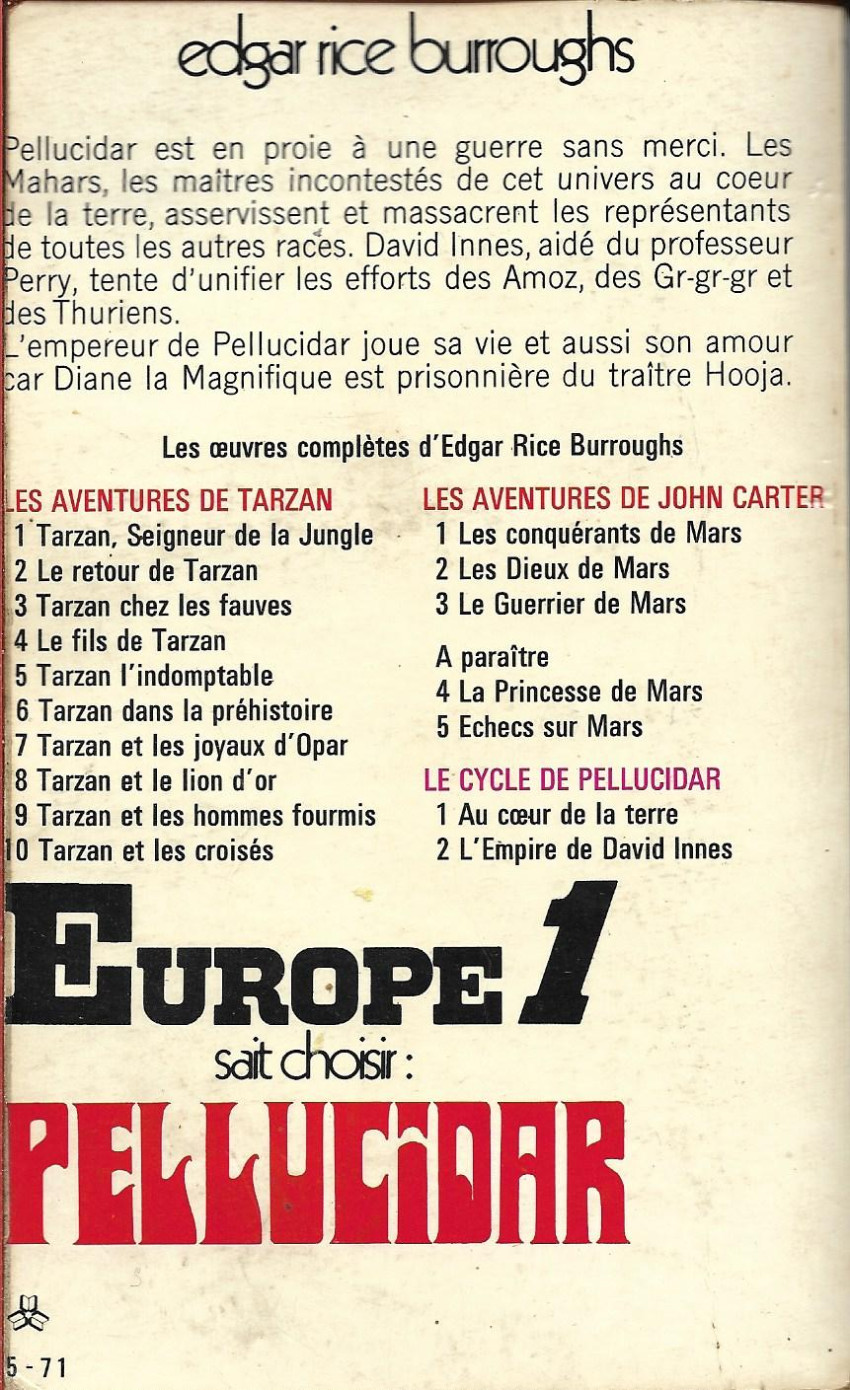 edgar rice burroughs

Pellucidar est en proie à une guerre sans merci. Les Mahars, les maîtres incontestés de cet univers au coeur de la terre, asservissent et massacrent les représentants de toutes les autres races. David Innes, aidé du professeur Perry, tente d'unifier les efforts des Amoz, des Gr-gr-gr et des Thuriens.
L'empereur de Pellucidar joue sa vie et aussi son amour car Diane la Magnifique est prisonnière du traître Hooja.

Les œuvres complètes d'Edgar Rice Burroughs

LES AVENTURES DE TARZAN
1 Tarzan, Seigneur de la Jungle
2 Le retour de Tarzan
3 Tarzan chez les fauves
4 Le fils de Tarzan
5 Tarzan l'indomptable
6 Tarzan dans la préhistoire
7 Tarzan et les joyaux d'Opar
8 Tarzan et le lion d'or
9 Tarzan et les hommes fourmis
10 Tarzan et les croisés

LES AVENTURES DE JOHN CARTER
1 Les conquérants de Mars
2 Les Dieux de Mars
3 Le Guerrier de Mars

A paraître
4 La Princesse de Mars
5 Echecs sur Mars

LE CYCLE DE PELLUCIDAR
1 Au cœur de la terre
2 L'Empire de David Innes

EUROPE 1
sait choisir :
PELLUCIDAR

5 - 71